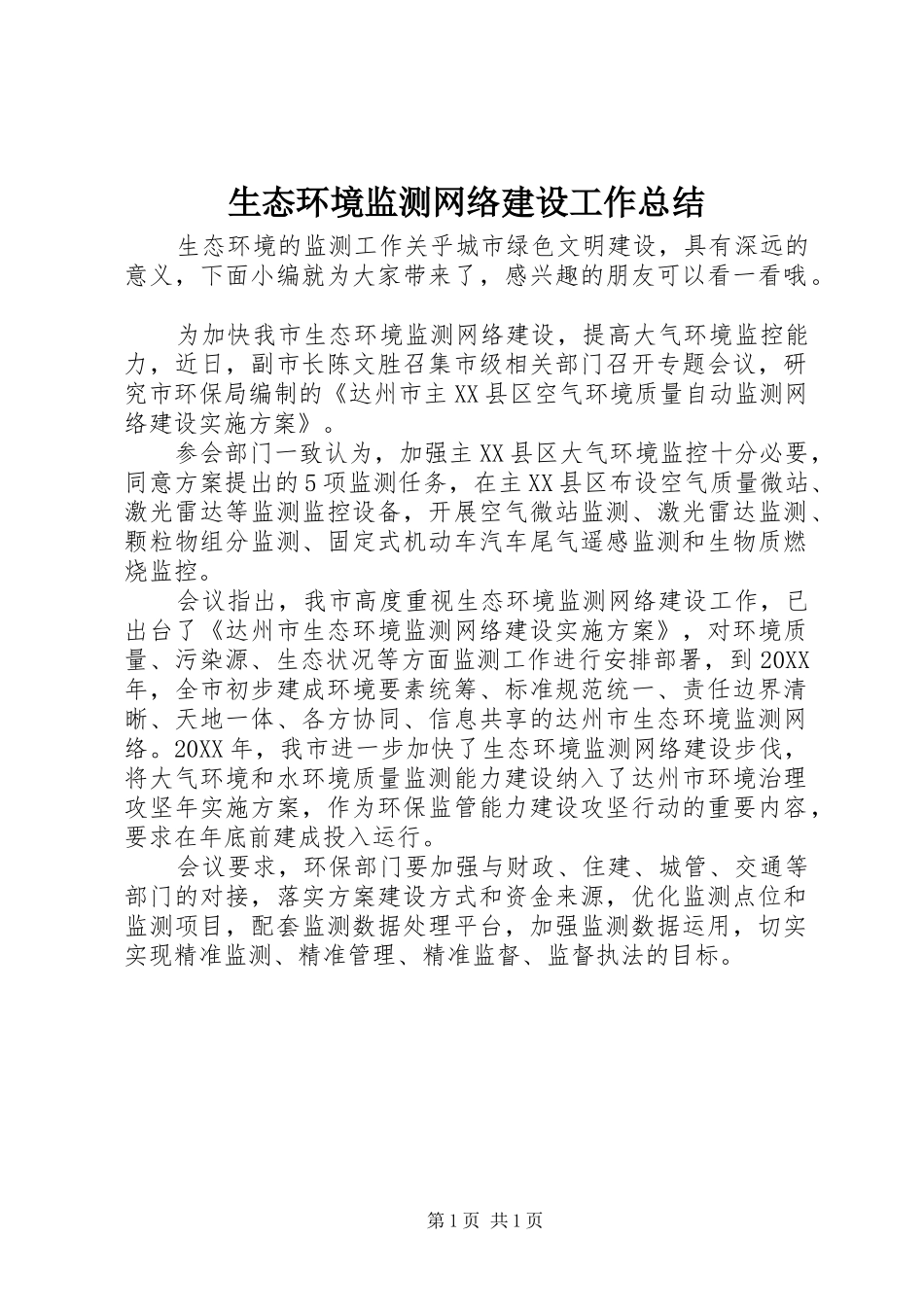 生态环境监测网络建设工作总结

生态环境的监测工作关乎城市绿色文明建设，具有深远的意义，下面小编就为大家带来了，感兴趣的朋友可以看一看哦。

为加快我市生态环境监测网络建设，提高大气环境监控能力，近日，副市长陈文胜召集市级相关部门召开专题会议，研究市环保局编制的《达州市主XX县区空气环境质量自动监测网络建设实施方案》。

参会部门一致认为，加强主XX县区大气环境监控十分必要，同意方案提出的5项监测任务，在主XX县区布设空气质量微站、激光雷达等监测监控设备，开展空气微站监测、激光雷达监测、颗粒物组分监测、固定式机动车汽车尾气遥感监测和生物质燃烧监控。

会议指出，我市高度重视生态环境监测网络建设工作，已出台了《达州市生态环境监测网络建设实施方案》，对环境质量、污染源、生态状况等方面监测工作进行安排部署，到20XX年，全市初步建成环境要素统筹、标准规范统一、责任边界清晰、天地一体、各方协同、信息共享的达州市生态环境监测网络。20XX年，我市进一步加快了生态环境监测网络建设步伐，将大气环境和水环境质量监测能力建设纳入了达州市环境治理攻坚年实施方案，作为环保监管能力建设攻坚行动的重要内容，要求在年底前建成投入运行。

会议要求，环保部门要加强与财政、住建、城管、交通等部门的对接，落实方案建设方式和资金来源，优化监测点位和监测项目，配套监测数据处理平台，加强监测数据运用，切实实现精准监测、精准管理、精准监督、监督执法的目标。

第1页 共1页